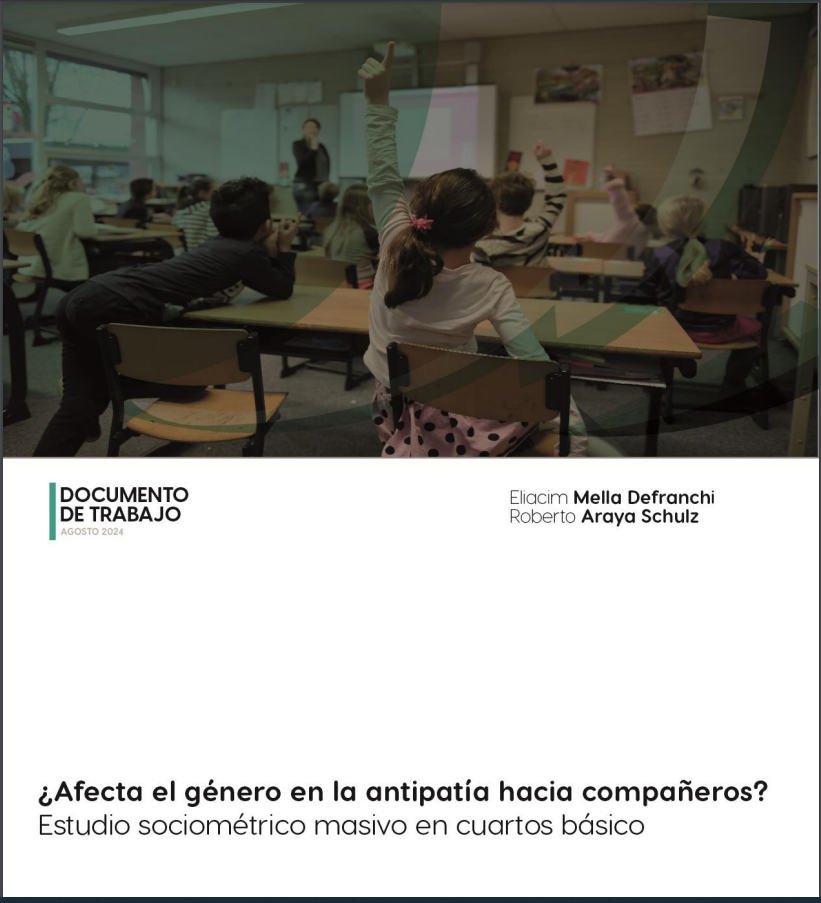 DOCUMENTO DE TRABAJO
AGOSTO 2024

Eliacim Mella Defranchi
Roberto Araya Schulz

¿Afecta el género en la antipatía hacia compañeros?
Estudio sociométrico masivo en cuartos básico